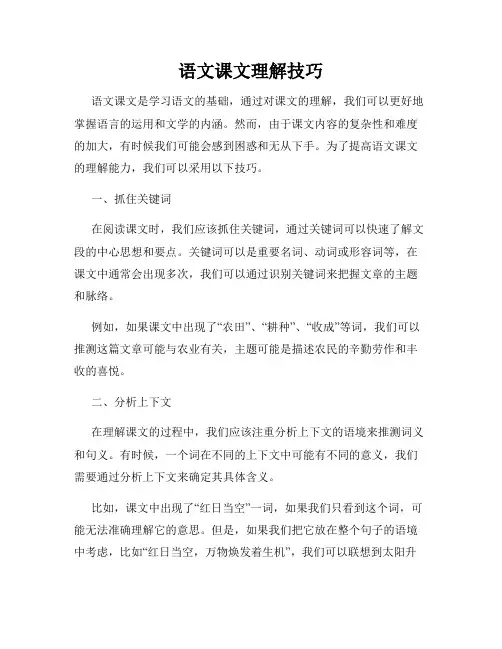 语文课文理解技巧

语文课文是学习语文的基础，通过对课文的理解，我们可以更好地掌握语言的运用和文学的内涵。然而，由于课文内容的复杂性和难度的加大，有时候我们可能会感到困惑和无从下手。为了提高语文课文的理解能力，我们可以采用以下技巧。

一、抓住关键词

在阅读课文时，我们应该抓住关键词，通过关键词可以快速了解文段的中心思想和要点。关键词可以是重要名词、动词或形容词等，在课文中通常会出现多次，我们可以通过识别关键词来把握文章的主题和脉络。

例如，如果课文中出现了“农田”、“耕种”、“收成”等词，我们可以推测这篇文章可能与农业有关，主题可能是描述农民的辛勤劳作和丰收的喜悦。

二、分析上下文

在理解课文的过程中，我们应该注重分析上下文的语境来推测词义和句义。有时候，一个词在不同的上下文中可能有不同的意义，我们需要通过分析上下文来确定其具体含义。

比如，课文中出现了“红日当空”一词，如果我们只看到这个词，可能无法准确理解它的意思。但是，如果我们把它放在整个句子的语境中考虑，比如“红日当空，万物焕发着生机”，我们可以联想到太阳升